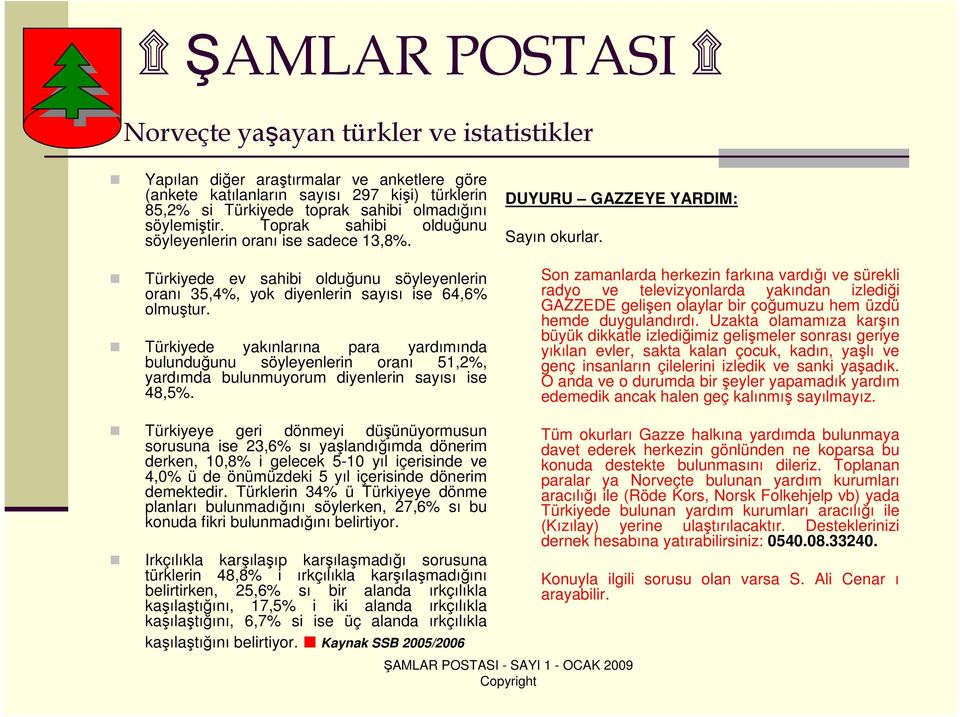 ŞAMLAR POSTASI

Norveçte yaşayan türkler ve istatistikler

Yapılan diğer araştırmalar ve anketlere göre (ankete katılanların sayısı 297 kişi) türklerin 85,2% si Türkiyede toprak sahibi olmadığını söylemiştir. Toprak sahibi olduğunu söyleyenlerin oranı ise sadece 13,8%.

Türkiyede ev sahibi olduğunu söyleyenlerin oranı 35,4%, yok diyenlerin sayısı ise 64,6% olmuştur.

Türkiyede yakınlarına para yardımında bulunduğunu söyleyenlerin oranı 51,2%, yardımda bulunmuyorum diyenlerin sayısı ise 48,5%.

Türkiyeye geri dönmeyi düşünüyormusun sorusuna ise 23,6% sı yaşlandığımda dönerim derken, 10,8% i gelecek 5-10 yıl içerisinde ve 4,0% ü de önümüzdeki 5 yıl içerisinde dönerim demektedir. Türklerin 34% ü Türkiyeye dönme planları bulunmadığını söylerken, 27,6% sı bu konuda fikri bulunmadığını belirtiyor.

Irkçılıkla karşılaşıp karşılaşmadığı sorusuna türklerin 48,8% i ırkçılıkla karşılaşmadığını belirtirken, 25,6% sı bir alanda ırkçılıkla kaşılaştığını, 17,5% i iki alanda ırkçılıkla kaşılaştığını, 6,7% si ise üç alanda ırkçılıkla kaşılaştığını belirtiyor. Kaynak SSB 2005/2006

DUYURU – GAZZEYE YARDIM:

Sayın okurlar.

Son zamanlarda herkezin farkına vardığı ve sürekli radyo ve televizyonlarda yakından izlediği GAZZEDE gelişen olaylar bir çoğumuzu hem üzdü hemde duygulandırdı. Uzakta olamamıza karşın büyük dikkatle izlediğimiz gelişmeler sonrası geriye yıkılan evler, sakta kalan çocuk, kadın, yaşlı ve genç insanların çilelerini izledik ve sanki yaşadık. O anda ve o durumda bir şeyler yapamadık yardım edemedik ancak halen geç kalınmış sayılmayız.

Tüm okurları Gazze halkına yardımda bulunmaya davet ederek herkezin gönlünden ne koparsa bu konuda destekte bulunmasını dileriz. Toplanan paralar ya Norveçte bulunan yardım kurumları aracılığı ile (Röde Kors, Norsk Folkehjelp vb) yada Türkiyede bulunan yardım kurumları aracılığı ile (Kızılay) yerine ulaştırılacaktır. Desteklerinizi dernek hesabına yatırabilirsiniz: 0540.08.33240.

Konuyla ilgili sorusu olan varsa S. Ali Cenar ı arayabilir.

ŞAMLAR POSTASI - SAYI 1 - OCAK 2009
Copyright